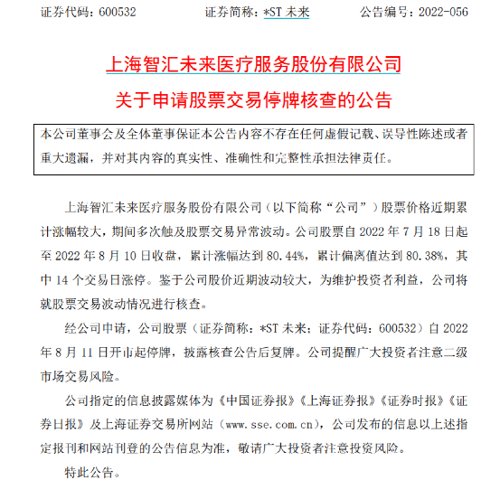 证券代码：600532　　　　证券简称：*ST 未来　　　　公告编号：2022-056

上海智汇未来医疗服务股份有限公司

关于申请股票交易停牌核查的公告

本公司董事会及全体董事保证本公告内容不存在任何虚假记载、误导性陈述或者重大遗漏，并对其内容的真实性、准确性和完整性承担法律责任。

上海智汇未来医疗服务股份有限公司（以下简称“公司”）股票价格近期累计涨幅较大，期间多次触及股票交易异常波动。公司股票自 2022 年 7 月 18 日起至 2022 年 8 月 10 日收盘，累计涨幅达到 80.44%，累计偏离值达到 80.38%，其中 14 个交易日涨停。鉴于公司股价近期波动较大，为维护投资者利益，公司将就股票交易波动情况进行核查。

经公司申请，公司股票（证券简称：*ST 未来；证券代码：600532）自 2022 年 8 月 11 日开市起停牌，披露核查公告后复牌。公司提醒广大投资者注意二级市场交易风险。

公司指定的信息披露媒体为《中国证券报》《上海证券报》《证券时报》《证券日报》及上海证券交易所网站（www.sse.com.cn），公司发布的信息以上述指定报刊和网站刊登的公告信息为准，敬请广大投资者注意投资风险。

特此公告。